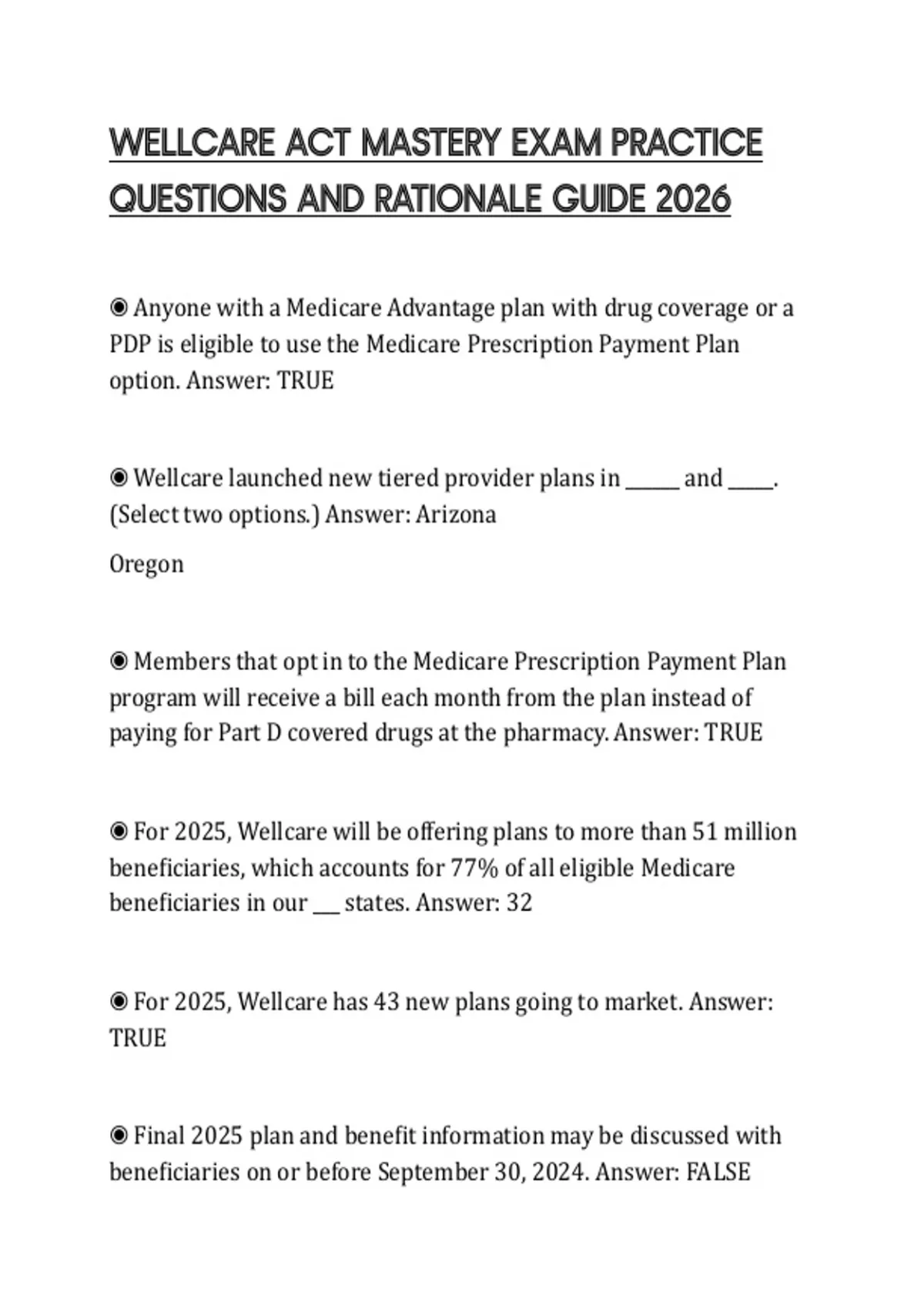 WELLCARE ACT MASTERY EXAM PRACTICE QUESTIONS AND RATIONALE GUIDE 2026

◉ Anyone with a Medicare Advantage plan with drug coverage or a PDP is eligible to use the Medicare Prescription Payment Plan option. Answer: TRUE

◉ Wellcare launched new tiered provider plans in ______ and _____. (Select two options.) Answer: Arizona

Oregon

◉ Members that opt in to the Medicare Prescription Payment Plan program will receive a bill each month from the plan instead of paying for Part D covered drugs at the pharmacy. Answer: TRUE

◉ For 2025, Wellcare will be offering plans to more than 51 million beneficiaries, which accounts for 77% of all eligible Medicare beneficiaries in our ___ states. Answer: 32

◉ For 2025, Wellcare has 43 new plans going to market. Answer: TRUE

◉ Final 2025 plan and benefit information may be discussed with beneficiaries on or before September 30, 2024. Answer: FALSE